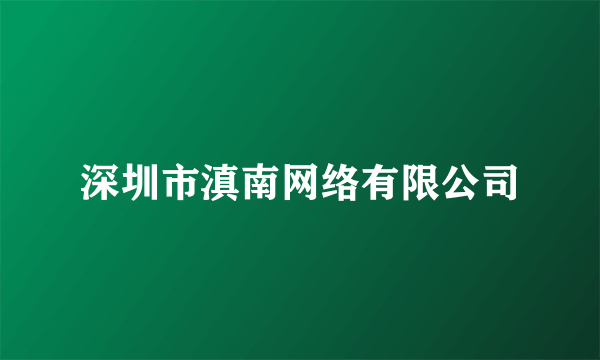 深圳市滇南网络有限公司